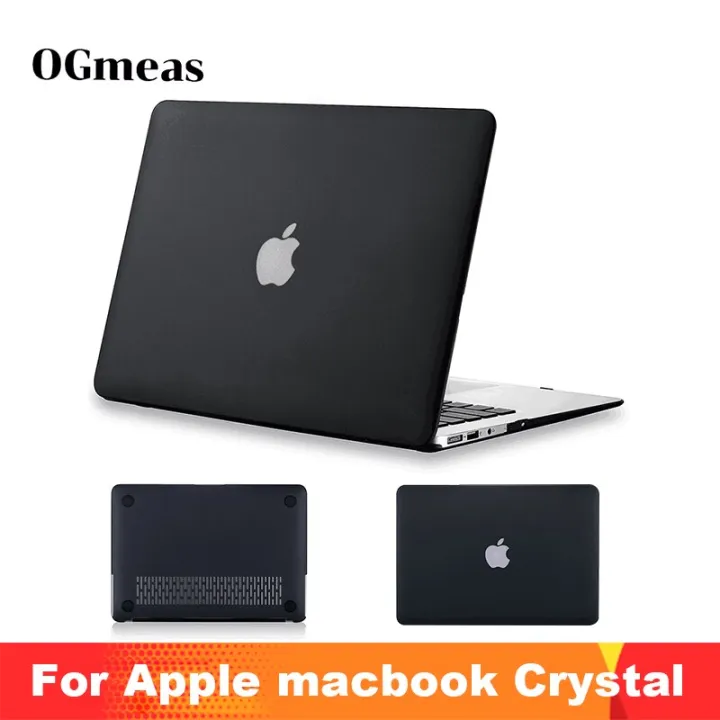 OGmeas

For Apple macbook Crystal